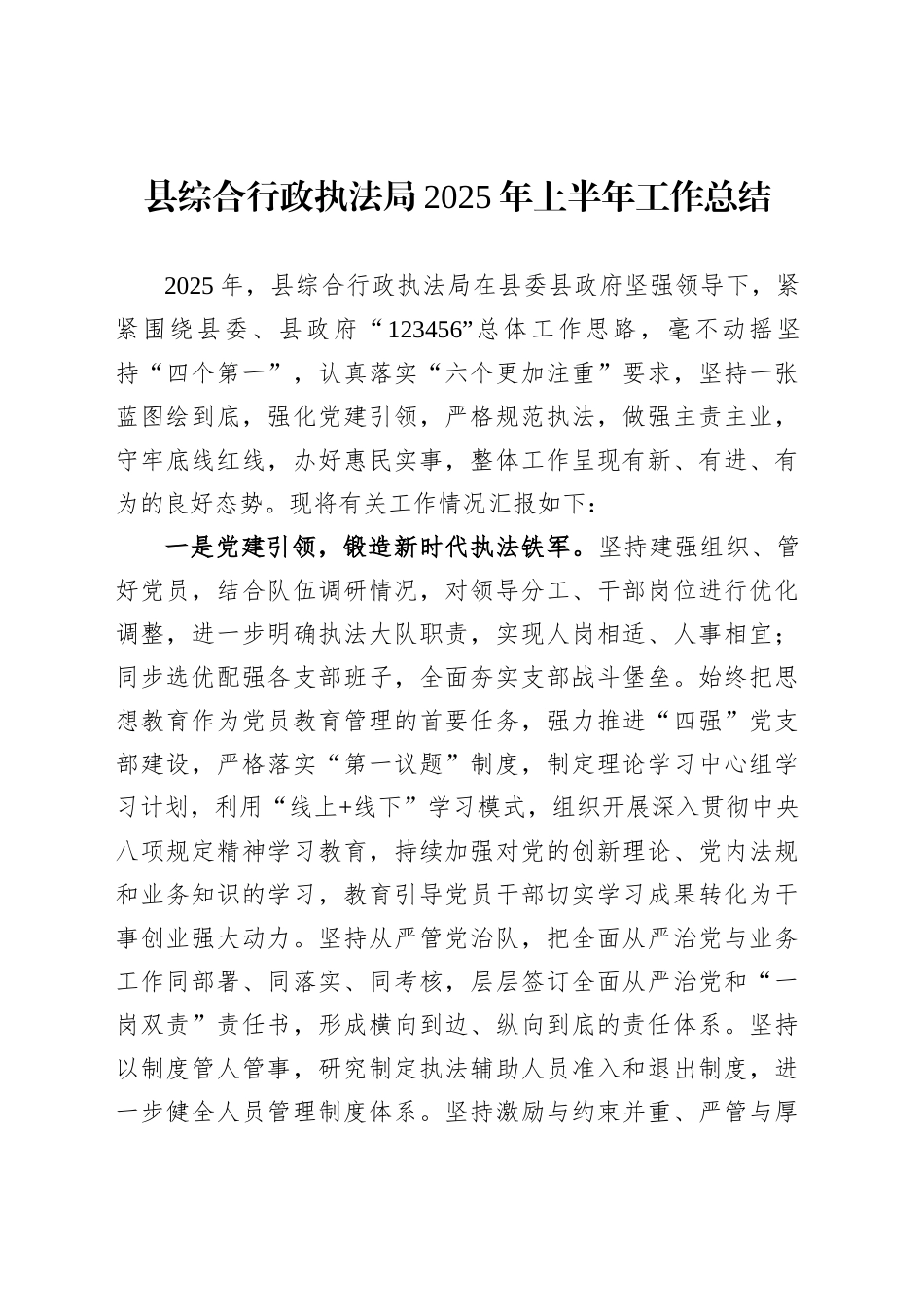 县综合行政执法局2025年上半年工作总结

2025年，县综合行政执法局在县委县政府坚强领导下，紧紧围绕县委、县政府“123456”总体工作思路，毫不动摇坚持“四个第一”，认真落实“六个更加注重”要求，坚持一张蓝图绘到底，强化党建引领，严格规范执法，做强主责主业，守牢底线红线，办好惠民实事，整体工作呈现有新、有进、有为的良好态势。现将有关工作情况汇报如下：

一是党建引领，锻造新时代执法铁军。坚持建强组织、管好党员，结合队伍调研情况，对领导分工、干部岗位进行优化调整，进一步明确执法大队职责，实现人岗相适、人事相宜；同步选优配强各支部班子，全面夯实支部战斗堡垒。始终把思想教育作为党员教育管理的首要任务，强力推进“四强”党支部建设，严格落实“第一议题”制度，制定理论学习中心组学习计划，利用“线上+线下”学习模式，组织开展深入贯彻中央八项规定精神学习教育，持续加强对党的创新理论、党内法规和业务知识的学习，教育引导党员干部切实学习成果转化为干事创业强大动力。坚持从严管党治队，把全面从严治党与业务工作同部署、同落实、同考核，层层签订全面从严治党和“一岗双责”责任书，形成横向到边、纵向到底的责任体系。坚持以制度管人管事，研究制定执法辅助人员准入和退出制度，进一步健全人员管理制度体系。坚持激励与约束并重、严管与厚